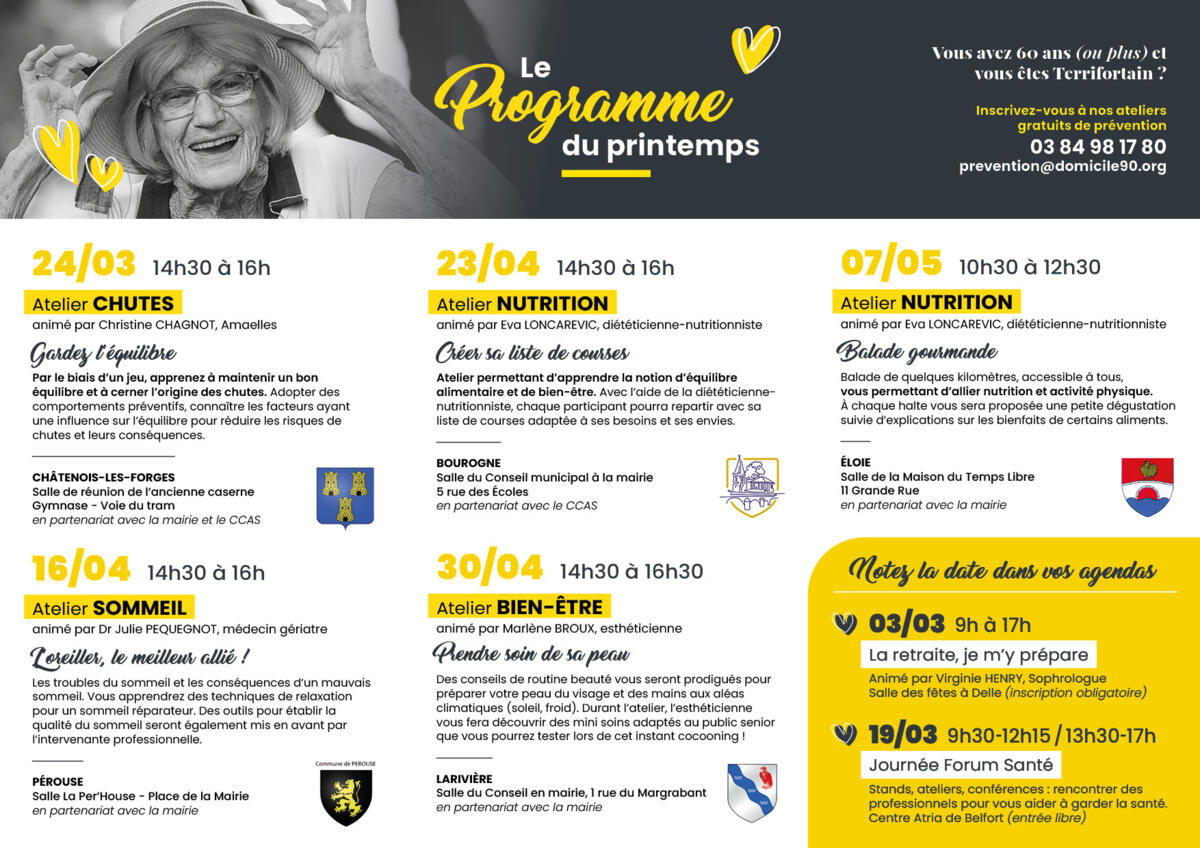 Le Programme du printemps

Vous avez 60 ans (ou plus) et vous êtes Terrifortain ?

Inscrivez-vous à nos ateliers gratuits de prévention
03 84 98 17 80
prevention@domicile90.org

24/03 14h30 à 16h
Atelier CHUTES
animé par Christine CHAGNOT, Amaelles
Gardez l'équilibre
Par le biais d'un jeu, apprenez à maintenir un bon équilibre et à cerner l'origine des chutes. Adopter des comportements préventifs, connaître les facteurs ayant une influence sur l'équilibre pour réduire les risques de chutes et leurs conséquences.

CHÂTENOIS-LES-FORGES
Salle de réunion de l'ancienne caserne
Gymnase - Voie du tram
en partenariat avec la mairie et le CCAS

16/04 14h30 à 16h
Atelier SOMMEIL
animé par Dr Julie PEQUEGNOT, médecin gériatre
L'oreiller, le meilleur allié !
Les troubles du sommeil et les conséquences d'un mauvais sommeil. Vous apprendrez des techniques de relaxation pour un sommeil réparateur. Des outils pour établir la qualité du sommeil seront également mis en avant par l'intervenante professionnelle.

PÉROUSE
Salle La Per'House - Place de la Mairie
en partenariat avec la mairie

Commune de PEROUSE

23/04 14h30 à 16h
Atelier NUTRITION
animé par Eva LONCAREVIC, diététicienne-nutritionniste
Créer sa liste de courses
Atelier permettant d'apprendre la notion d'équilibre alimentaire et de bien-être. Avec l'aide de la diététicienne-nutritionniste, chaque participant pourra repartir avec sa liste de courses adaptée à ses besoins et ses envies.

BOUROGNE
Salle du Conseil municipal à la mairie
5 rue des Écoles
en partenariat avec le CCAS

30/04 14h30 à 16h30
Atelier BIEN-ÊTRE
animé par Marlène BROUX, esthéticienne
Prendre soin de sa peau
Des conseils de routine beauté vous seront prodigués pour préparer votre peau du visage et des mains aux aléas climatiques (soleil, froid). Durant l'atelier, l'esthéticienne vous fera découvrir des mini soins adaptés au public senior que vous pourrez tester lors de cet instant cocooning !

LARIVIÈRE
Salle du Conseil en mairie, 1 rue du Margrabant
en partenariat avec la mairie

07/05 10h30 à 12h30
Atelier NUTRITION
animé par Eva LONCAREVIC, diététicienne-nutritionniste
Balade gourmande
Balade de quelques kilomètres, accessible à tous, vous permettant d'allier nutrition et activité physique.
À chaque halte vous sera proposée une petite dégustation suivie d'explications sur les bienfaits de certains aliments.

ÉLOIE
Salle de la Maison du Temps Libre
11 Grande Rue
en partenariat avec la mairie

Notez la date dans vos agendas

03/03 9h à 17h
La retraite, je m'y prépare
Animé par Virginie HENRY, Sophrologue
Salle des fêtes à Delle (inscription obligatoire)

19/03 9h30-12h15 / 13h30-17h
Journée Forum Santé
Stands, ateliers, conférences : rencontrer des professionnels pour vous aider à garder la santé.
Centre Atria de Belfort (entrée libre)